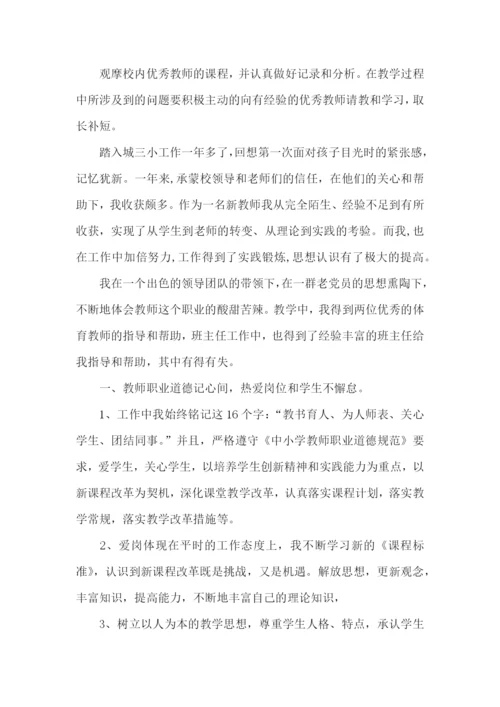 观摩校内优秀教师的课程，并认真做好记录和分析。在教学过程中所涉及到的问题要积极主动的向有经验的优秀教师请教和学习，取长补短。

踏入城三小工作一年多了，回想第一次面对孩子目光时的紧张感，记忆犹新。一年来，承蒙校领导和老师们的信任，在他们的关心和帮助下，我收获颇多。作为一名新教师我从完全陌生、经验不足到有所收获，实现了从学生到老师的转变、从理论到实践的考验。而我，也在工作中加倍努力，工作得到了实践锻炼，思想认识有了极大的提高。

我在一个出色的领导团队的带领下，在一群老党员的思想熏陶下，不断地体会教师这个职业的酸甜苦辣。教学中，我得到两位优秀的体育教师的指导和帮助，班主任工作中，也得到了经验丰富的班主任给我指导和帮助，其中有得有失。

一、教师职业道德记心间，热爱岗位和学生不懈怠。

1、工作中我始终铭记这16个字：“教书育人、为人师表、关心学生、团结同事。”并且，严格遵守《中小学教师职业道德规范》要求，爱学生，关心学生，以培养学生创新精神和实践能力为重点，以新课程改革为契机，深化课堂教学改革，认真落实课程计划，落实教学常规，落实教学改革措施等。

2、爱岗体现在平时的工作态度上，我不断学习新的《课程标准》，认识到新课程改革既是挑战，又是机遇。解放思想，更新观念，丰富知识，提高能力，不断地丰富自己的理论知识，

3、树立以人为本的教学思想，尊重学生人格、特点，承认学生